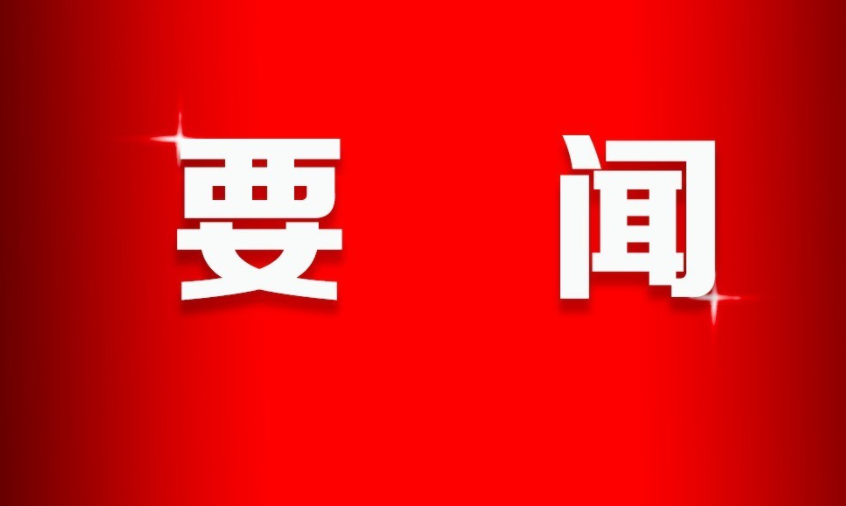 要 闻